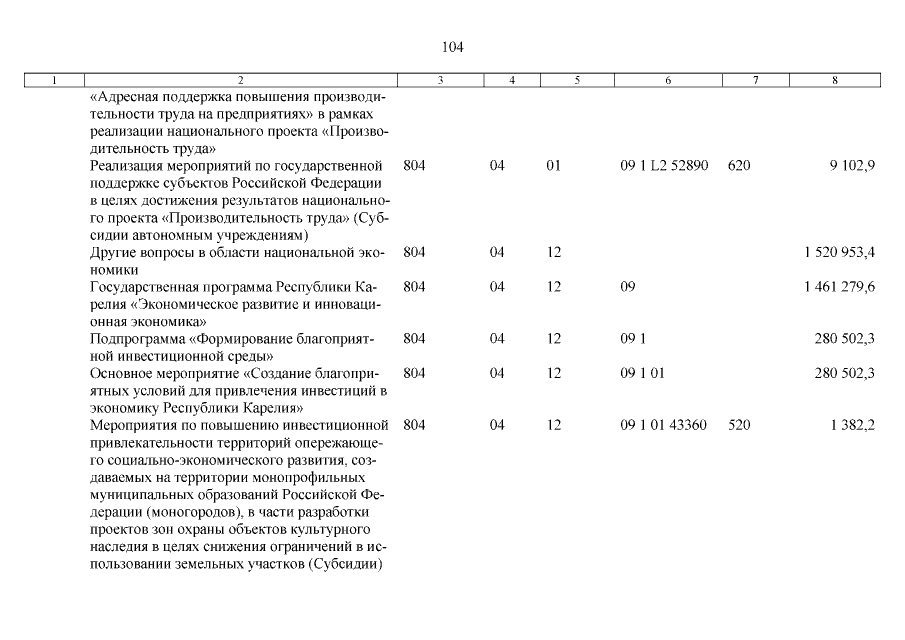 104

| 1 | 2 | 3 | 4 | 5 | 6 | 7 | 8 |
|---|---|---|---|---|---|---|---|
| | «Адресная поддержка повышения производительности труда на предприятиях» в рамках реализации национального проекта «Производительность труда» | | | | | | |
| | Реализация мероприятий по государственной поддержке субъектов Российской Федерации в целях достижения результатов национального проекта «Производительность труда» (Субсидии автономным учреждениям) | 804 | 04 | 01 | 09 1 L2 52890 | 620 | 9 102,9 |
| | Другие вопросы в области национальной экономики | 804 | 04 | 12 | | | 1 520 953,4 |
| | Государственная программа Республики Карелия «Экономическое развитие и инновационная экономика» | 804 | 04 | 12 | 09 | | 1 461 279,6 |
| | Подпрограмма «Формирование благоприятной инвестиционной среды» | 804 | 04 | 12 | 09 1 | | 280 502,3 |
| | Основное мероприятие «Создание благоприятных условий для привлечения инвестиций в экономику Республики Карелия» | 804 | 04 | 12 | 09 1 01 | | 280 502,3 |
| | Мероприятия по повышению инвестиционной привлекательности территорий опережающего социально-экономического развития, создаваемых на территории монопрофильных муниципальных образований Российской Федерации (моногородов), в части разработки проектов зон охраны объектов культурного наследия в целях снижения ограничений в использовании земельных участков (Субсидии) | 804 | 04 | 12 | 09 1 01 43360 | 520 | 1 382,2 |